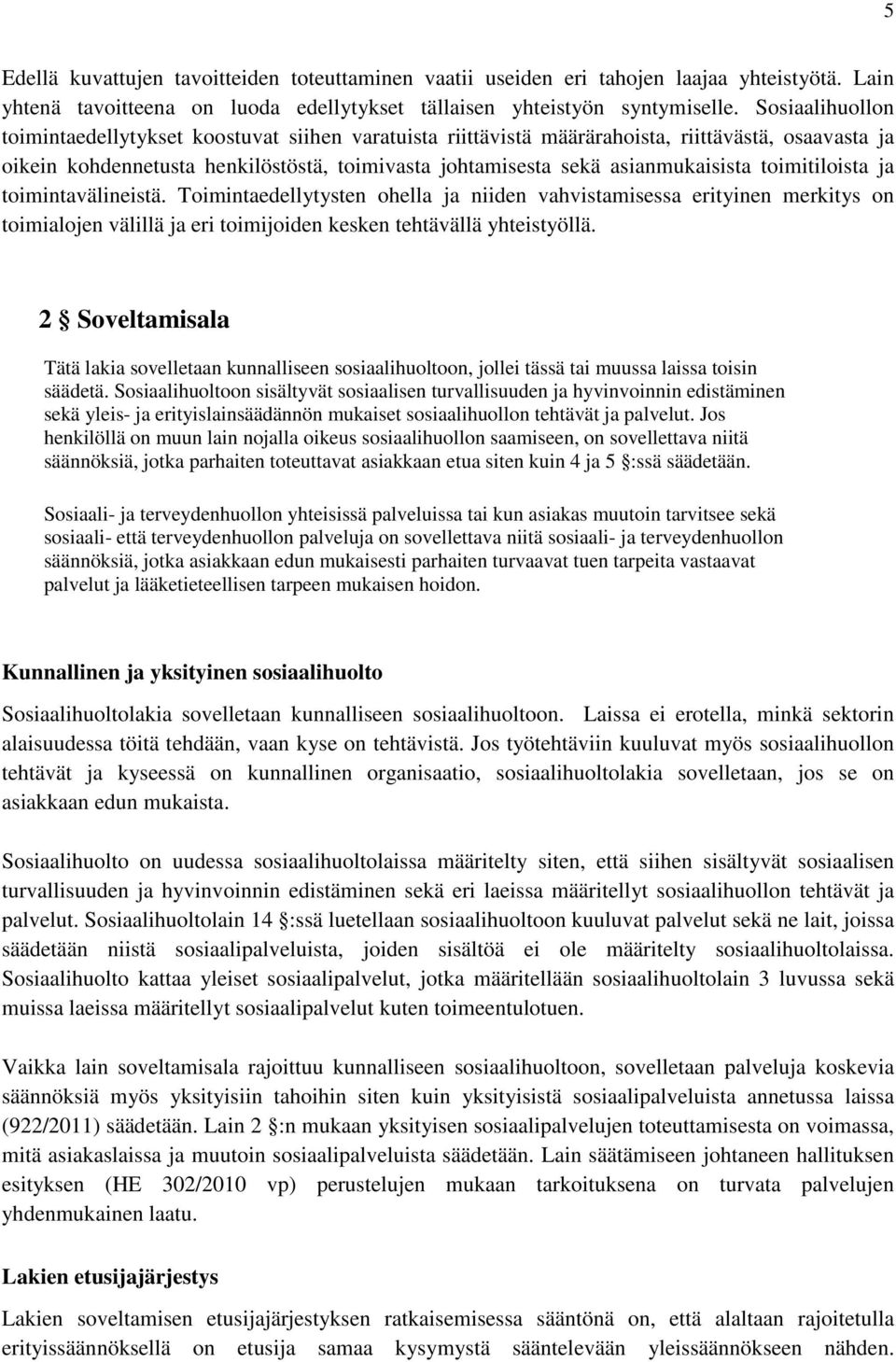 5

Edellä kuvattujen tavoitteiden toteuttaminen vaatii useiden eri tahojen laajaa yhteistyötä. Lain yhtenä tavoitteena on luoda edellytykset tällaisen yhteistyön syntymiselle. Sosiaalihuollon toimintaedellytykset koostuvat siihen varatuista riittävistä määrärahoista, riittävästä, osaavasta ja oikein kohdennetusta henkilöstöstä, toimivasta johtamisesta sekä asianmukaisista toimitiloista ja toimintavälineistä. Toimintaedellytysten ohella ja niiden vahvistamisessa erityinen merkitys on toimialojen välillä ja eri toimijoiden kesken tehtävällä yhteistyöllä.

2 § Soveltamisala

Tätä lakia sovelletaan kunnalliseen sosiaalihuoltoon, jollei tässä tai muussa laissa toisin säädetä. Sosiaalihuoltoon sisältyvät sosiaalisen turvallisuuden ja hyvinvoinnin edistäminen sekä yleis- ja erityislainsäädännön mukaiset sosiaalihuollon tehtävät ja palvelut. Jos henkilöllä on muun lain nojalla oikeus sosiaalihuollon saamiseen, on sovellettava niitä säännöksiä, jotka parhaiten toteuttavat asiakkaan etua siten kuin 4 ja 5 §:ssä säädetään.

Sosiaali- ja terveydenhuollon yhteisissä palveluissa tai kun asiakas muutoin tarvitsee sekä sosiaali- että terveydenhuollon palveluja on sovellettava niitä sosiaali- ja terveydenhuollon säännöksiä, jotka asiakkaan edun mukaisesti parhaiten turvaavat tuen tarpeita vastaavat palvelut ja lääketieteellisen tarpeen mukaisen hoidon.

Kunnallinen ja yksityinen sosiaalihuolto

Sosiaalihuoltolakia sovelletaan kunnalliseen sosiaalihuoltoon. Laissa ei erotella, minkä sektorin alaisuudessa töitä tehdään, vaan kyse on tehtävistä. Jos työtehtäviin kuuluvat myös sosiaalihuollon tehtävät ja kyseessä on kunnallinen organisaatio, sosiaalihuoltolakia sovelletaan, jos se on asiakkaan edun mukaista.

Sosiaalihuolto on uudessa sosiaalihuoltolaissa määritelty siten, että siihen sisältyvät sosiaalisen turvallisuuden ja hyvinvoinnin edistäminen sekä eri laeissa määritellyt sosiaalihuollon tehtävät ja palvelut. Sosiaalihuoltolain 14 §:ssä luetellaan sosiaalihuoltoon kuuluvat palvelut sekä ne lait, joissa säädetään niistä sosiaalipalveluista, joiden sisältöä ei ole määritelty sosiaalihuoltolaissa. Sosiaalihuolto kattaa yleiset sosiaalipalvelut, jotka määritellään sosiaalihuoltolain 3 luvussa sekä muissa laeissa määritellyt sosiaalipalvelut kuten toimeentulotuen.

Vaikka lain soveltamisala rajoittuu kunnalliseen sosiaalihuoltoon, sovelletaan palveluja koskevia säännöksiä myös yksityisiin tahoihin siten kuin yksityisistä sosiaalipalveluista annetussa laissa (922/2011) säädetään. Lain 2 §:n mukaan yksityisen sosiaalipalvelujen toteuttamisesta on voimassa, mitä asiakaslaissa ja muutoin sosiaalipalveluista säädetään. Lain säätämiseen johtaneen hallituksen esityksen (HE 302/2010 vp) perustelujen mukaan tarkoituksena on turvata palvelujen yhdenmukainen laatu.

Lakien etusijajärjestys

Lakien soveltamisen etusijajärjestyksen ratkaisemisessa sääntönä on, että alaltaan rajoitetulla erityissäännöksellä on etusija samaa kysymystä sääntelevään yleissäännökseen nähden.